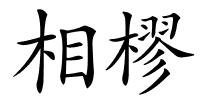 相樛